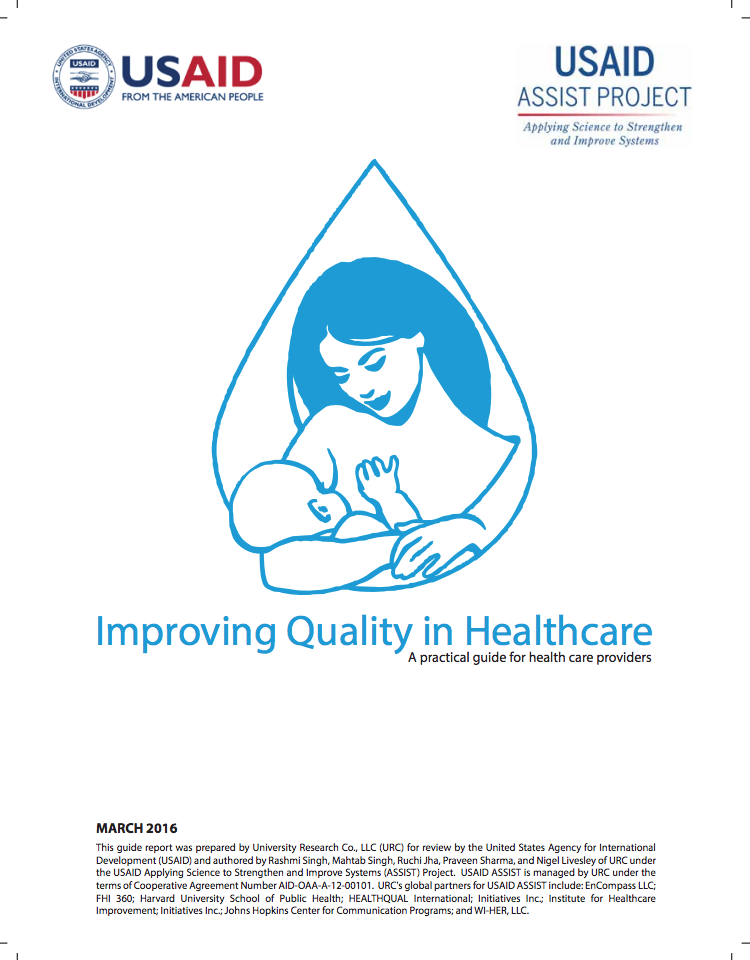 UNITED STATES AGENCY INTERNATIONAL DEVELOPMENT

USAID
FROM THE AMERICAN PEOPLE

USAID
ASSIST PROJECT
Applying Science to Strengthen and Improve Systems

Improving Quality in Healthcare
A practical guide for health care providers

MARCH 2016
This guide report was prepared by University Research Co., LLC (URC) for review by the United States Agency for International Development (USAID) and authored by Rashmi Singh, Mahtab Singh, Ruchi Jha, Praveen Sharma, and Nigel Livesley of URC under the USAID Applying Science to Strengthen and Improve Systems (ASSIST) Project. USAID ASSIST is managed by URC under the terms of Cooperative Agreement Number AID-OAA-A-12-00101. URC's global partners for USAID ASSIST include: EnCompass LLC; FHI 360; Harvard University School of Public Health; HEALTHQUAL International; Initiatives Inc.; Institute for Healthcare Improvement; Initiatives Inc.; Johns Hopkins Center for Communication Programs; and WI-HER, LLC.